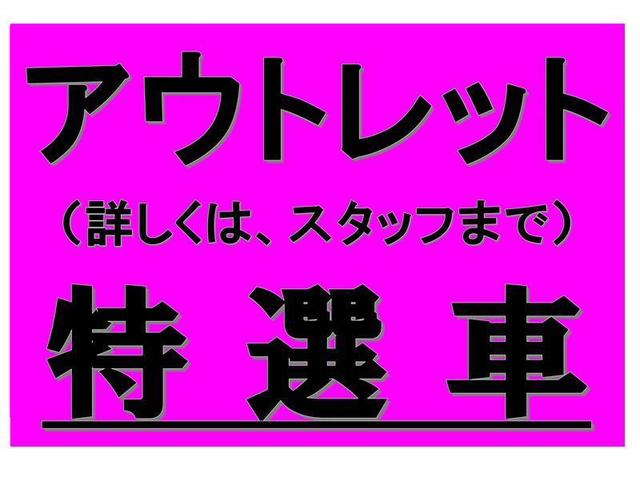 アウトレット

（詳しくは、スタッフまで）

特 選 車